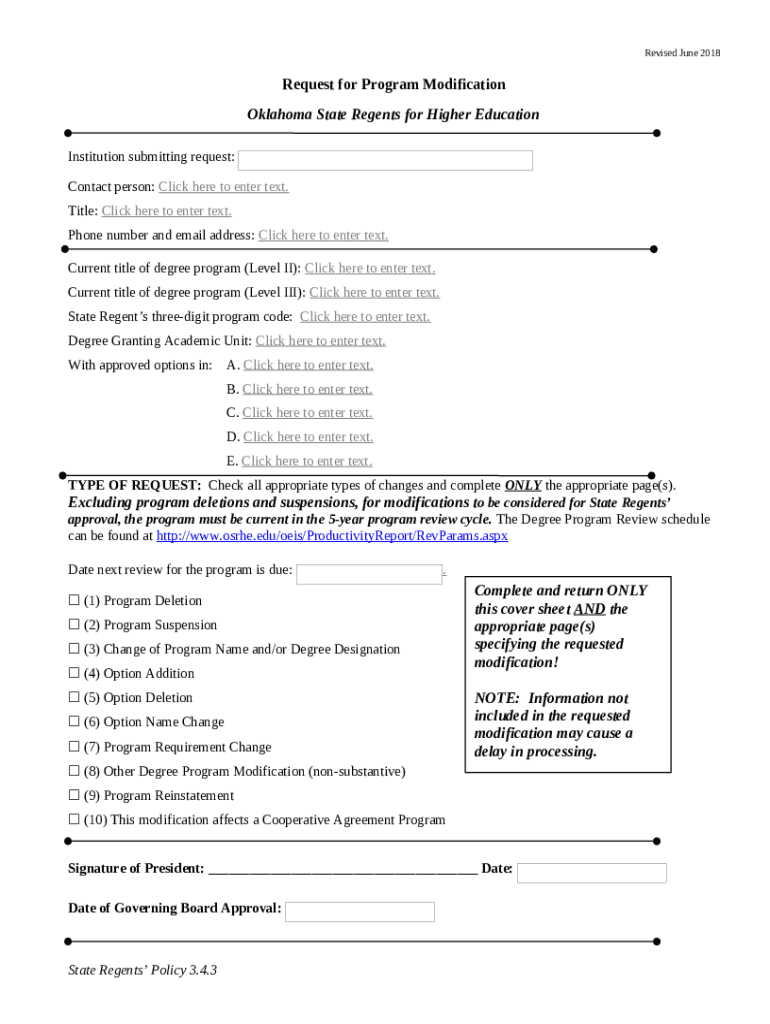 Revised June 2018

Request for Program Modification

Oklahoma State Regents for Higher Education

Institution submitting request:

Contact person: Click here to enter text.

Title: Click here to enter text.

Phone number and email address: Click here to enter text.

Current title of degree program (Level II): Click here to enter text.

Current title of degree program (Level III): Click here to enter text.

State Regent's three-digit program code: Click here to enter text.

Degree Granting Academic Unit: Click here to enter text.

With approved options in: A. Click here to enter text.
B. Click here to enter text.
C. Click here to enter text.
D. Click here to enter text.
E. Click here to enter text.

TYPE OF REQUEST: Check all appropriate types of changes and complete ONLY the appropriate page(s). Excluding program deletions and suspensions, for modifications to be considered for State Regents' approval, the program must be current in the 5-year program review cycle. The Degree Program Review schedule can be found at http://www.osrhe.edu/oeis/ProductivityReport/RevParams.aspx

Date next review for the program is due: .

☐ (1) Program Deletion

☐ (2) Program Suspension

☐ (3) Change of Program Name and/or Degree Designation

☐ (4) Option Addition

☐ (5) Option Deletion

☐ (6) Option Name Change

☐ (7) Program Requirement Change

☐ (8) Other Degree Program Modification (non-substantive)

☐ (9) Program Reinstatement

☐ (10) This modification affects a Cooperative Agreement Program

Complete and return ONLY this cover sheet AND the appropriate page(s) specifying the requested modification!

NOTE: Information not included in the requested modification may cause a delay in processing.

Signature of President: ______________________________________ Date:

Date of Governing Board Approval:

State Regents' Policy 3.4.3